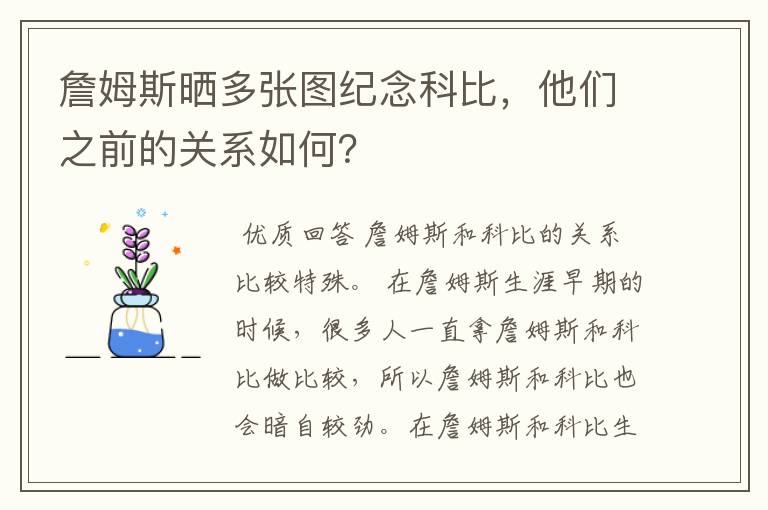 詹姆斯晒多张图纪念科比，他们之前的关系如何？

优质回答 詹姆斯和科比的关系比较特殊。 在詹姆斯生涯早期的时候，很多人一直拿詹姆斯和科比做比较，所以詹姆斯和科比也会暗自较劲。在詹姆斯和科比生